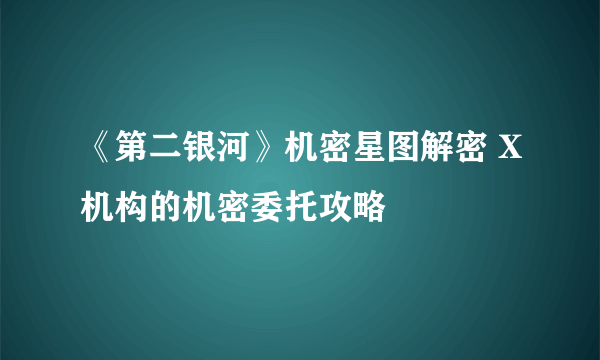 《第二银河》机密星图解密 X机构的机密委托攻略